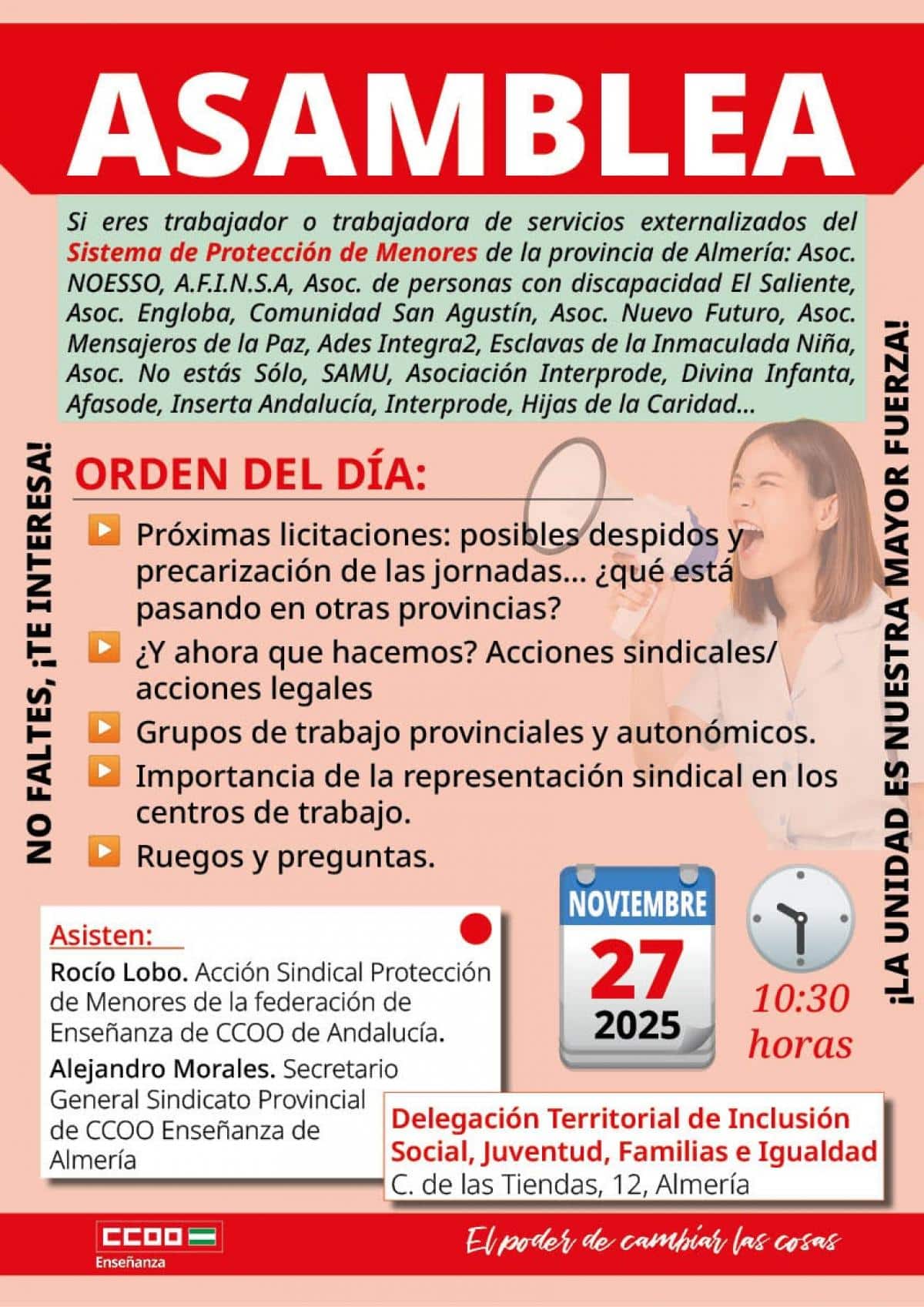 ASAMBLEA

Si eres trabajador o trabajadora de servicios externalizados del Sistema de Protección de Menores de la provincia de Almería: Asoc. NOESSO, A.F.I.N.S.A, Asoc. de personas con discapacidad El Saliente, Asoc. Engloba, Comunidad San Agustín, Asoc. Nuevo Futuro, Asoc. Mensajeros de la Paz, Ades Integra2, Esclavas de la Inmaculada Niña, Asoc. No estás Sólo, SAMU, Asociación Interprode, Divina Infanta, Afasode, Inserta Andalucía, Interprode, Hijas de la Caridad...

NO FALTES, ¡TE INTERESA!

ORDEN DEL DÍA:

Próximas licitaciones: posibles despidos y precarización de las jornadas... ¿qué está pasando en otras provincias?

¿Y ahora que hacemos? Acciones sindicales/ acciones legales

Grupos de trabajo provinciales y autonómicos.

Importancia de la representación sindical en los centros de trabajo.

Ruegos y preguntas.

¡LA UNIDAD ES NUESTRA MAYOR FUERZA!

Asisten:
Rocío Lobo. Acción Sindical Protección de Menores de la federación de Enseñanza de CCOO de Andalucía.
Alejandro Morales. Secretario General Sindicato Provincial de CCOO Enseñanza de Almería

NOVIEMBRE
27
2025

10:30 horas

Delegación Territorial de Inclusión Social, Juventud, Familias e Igualdad
C. de las Tiendas, 12, Almería

CCOO
Enseñanza

El poder de cambiar las cosas